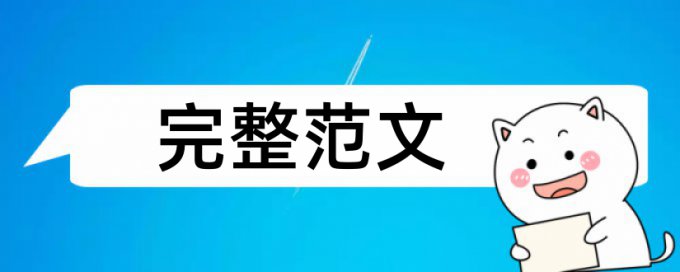 完整范文